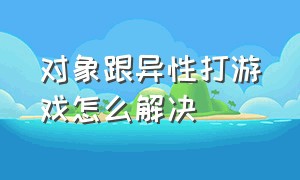 对象跟异性打游戏怎么解决